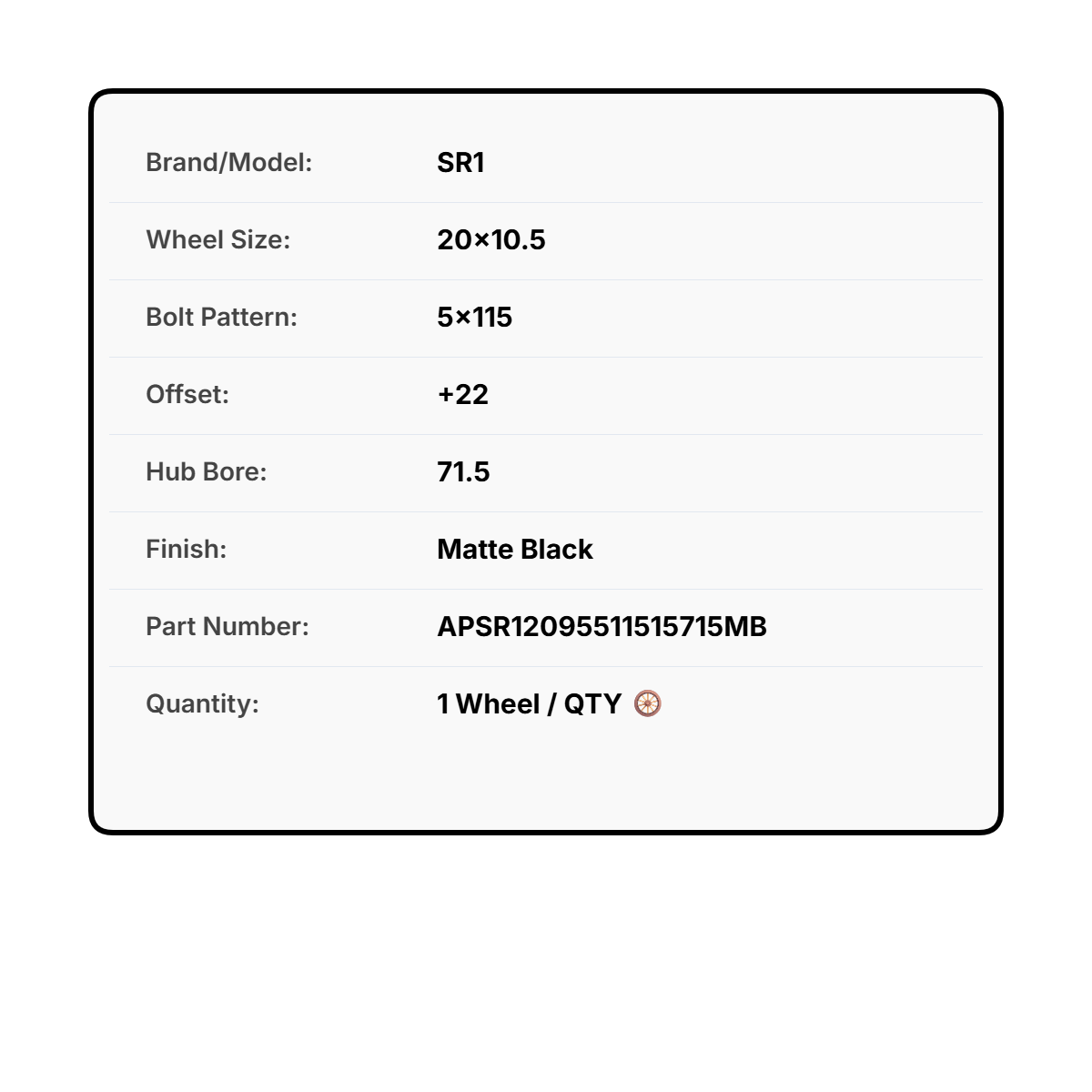 | Brand/Model: | SR1 |
|---|---|
| Wheel Size: | 20×10.5 |
| Bolt Pattern: | 5×115 |
| Offset: | +22 |
| Hub Bore: | 71.5 |
| Finish: | Matte Black |
| Part Number: | APSR12095511515715MB |
| Quantity: | 1 Wheel / QTY 🛞 |